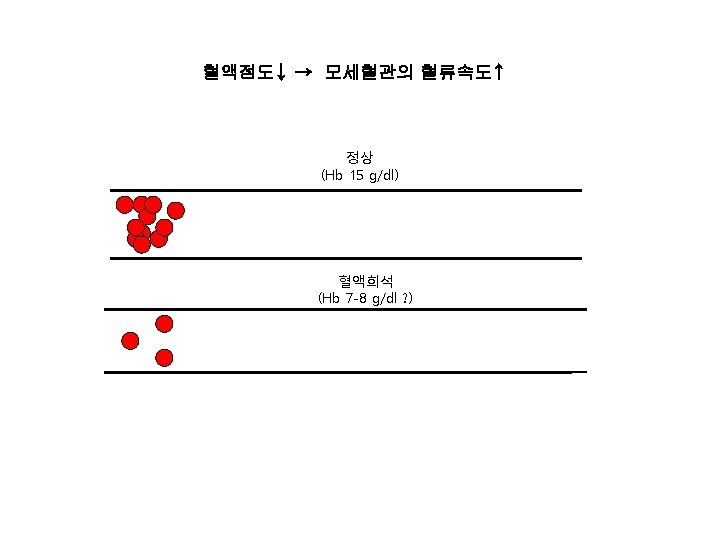 혈액점도↓ → 모세혈관의 혈류속도↑

정상
(Hb 15 g/dl)

혈액희석
(Hb 7-8 g/dl ?)